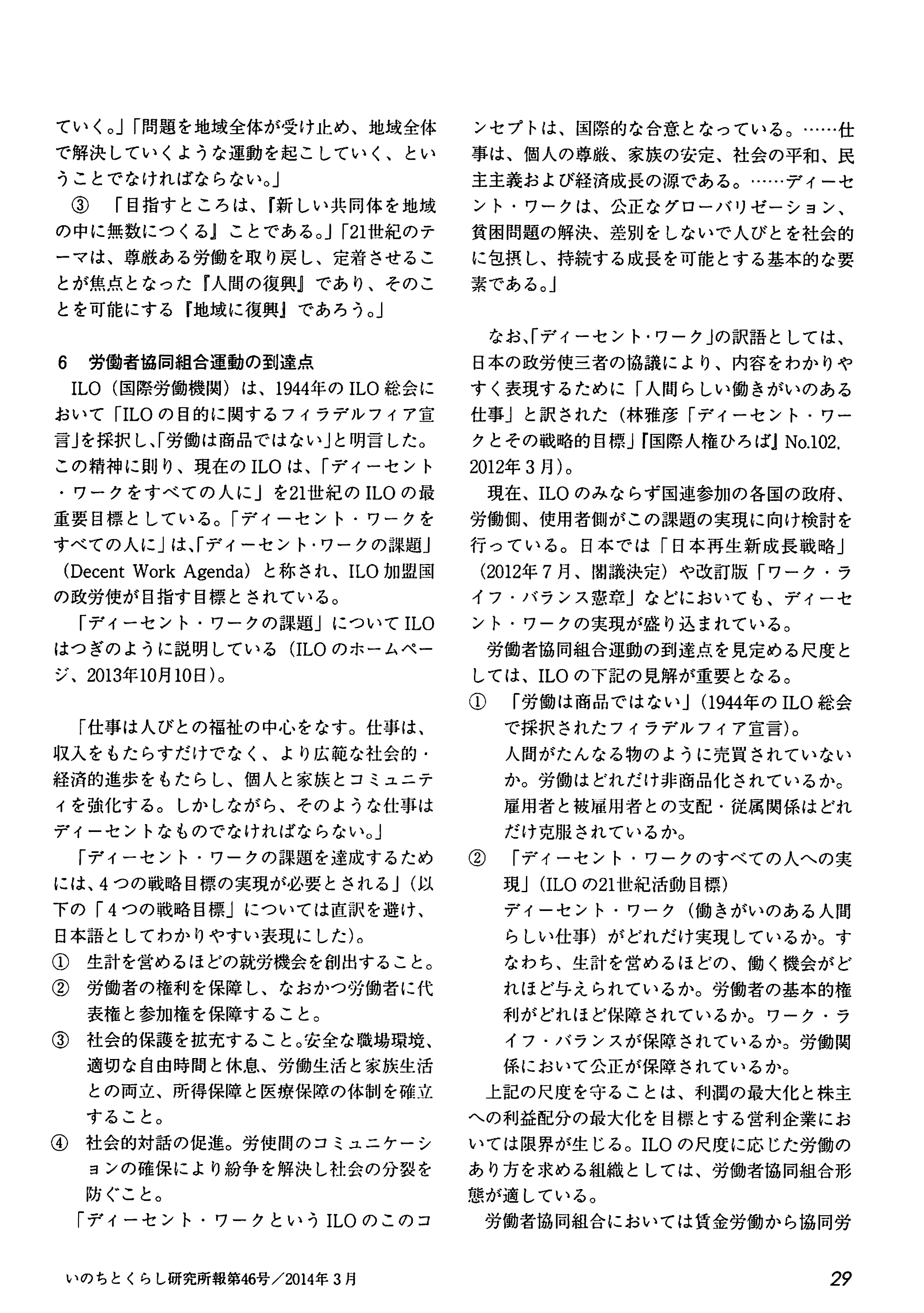 ていく。」「問題を地域全体が受け止め、地域全体で解決していくような運動を起こしていく、ということでなければならない。」

③ 「目指すところは、『新しい共同体を地域の中に無数につくる』ことである。」「21世紀のテーマは、尊厳ある労働を取り戻し、定着させることが焦点となった『人間の復興』であり、そのことを可能にする『地域に復興』であろう。」

6 労働者協同組合運動の到達点

ILO（国際労働機関）は、1944年のILO総会において「ILOの目的に関するフィラデルフィア宣言」を採択し、「労働は商品ではない」と明言した。この精神に則り、現在のILOは、「ディーセント・ワークをすべての人に」を21世紀のILOの最重要目標としている。「ディーセント・ワークをすべての人に」は、「ディーセント・ワークの課題」（Decent Work Agenda）と称され、ILO加盟国の政労使が目指す目標とされている。

「ディーセント・ワークの課題」についてILOはつぎのように説明している（ILOのホームページ、2013年10月10日）。

「仕事は人びとの福祉の中心をなす。仕事は、収入をもたらすだけでなく、より広範な社会的・経済的進歩をもたらし、個人と家族とコミュニティを強化する。しかしながら、そのような仕事はディーセントなものでなければならない。」

「ディーセント・ワークの課題を達成するためには、4つの戦略目標の実現が必要とされる」（以下の「4つの戦略目標」については直訳を避け、日本語としてわかりやすい表現にした）。

① 生計を営めるほどの就労機会を創出すること。
② 労働者の権利を保障し、なおかつ労働者に代表権と参加権を保障すること。
③ 社会的保護を拡充すること。安全な職場環境、適切な自由時間と休息、労働生活と家族生活との両立、所得保障と医療保障の体制を確立すること。
④ 社会的対話の促進。労使間のコミュニケーションの確保により紛争を解決し社会の分裂を防ぐこと。

「ディーセント・ワークというILOのこのコンセプトは、国際的な合意となっている。……仕事は、個人の尊厳、家族の安定、社会の平和、民主主義および経済成長の源である。……ディーセント・ワークは、公正なグローバリゼーション、貧困問題の解決、差別をしないで人びとを社会的に包摂し、持続する成長を可能とする基本的な要素である。」

なお、「ディーセント・ワーク」の訳語としては、日本の政労使三者の協議により、内容をわかりやすく表現するために「人間らしい働きがいのある仕事」と訳された（林雅彦「ディーセント・ワークとその戦略的目標」『国際人権ひろば』No.102, 2012年3月）。

現在、ILOのみならず国連参加の各国の政府、労働側、使用者側がこの課題の実現に向け検討を行っている。日本では「日本再生新成長戦略」（2012年7月、閣議決定）や改訂版「ワーク・ライフ・バランス憲章」などにおいても、ディーセント・ワークの実現が盛り込まれている。

労働者協同組合運動の到達点を見定める尺度としては、ILOの下記の見解が重要となる。

① 「労働は商品ではない」（1944年のILO総会で採択されたフィラデルフィア宣言）。
人間がたんなる物のように売買されていないか。労働はどれだけ非商品化されているか。雇用者と被雇用者との支配・従属関係はどれだけ克服されているか。
② 「ディーセント・ワークのすべての人への実現」（ILOの21世紀活動目標）
ディーセント・ワーク（働きがいのある人間らしい仕事）がどれだけ実現しているか。すなわち、生計を営めるほどの、働く機会がどれほど与えられているか。労働者の基本的権利がどれほど保障されているか。ワーク・ライフ・バランスが保障されているか。労働関係において公正が保障されているか。

上記の尺度を守ることは、利潤の最大化と株主への利益配分の最大化を目標とする営利企業においては限界が生じる。ILOの尺度に応じた労働のあり方を求める組織としては、労働者協同組合形態が適している。

労働者協同組合においては賃金労働から協同労

いのちとくらし研究所報第46号／2014年3月

29